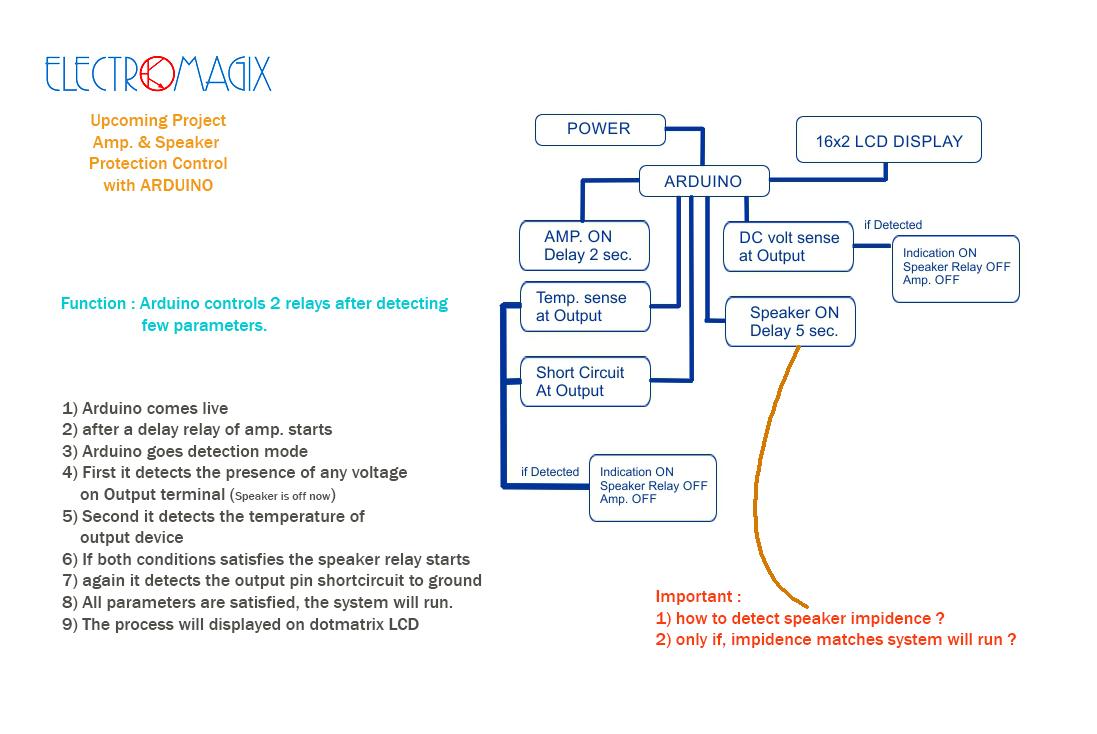 ELECTROMAGIX

Upcoming Project
Amp. & Speaker
Protection Control
with ARDUINO

Function : Arduino controls 2 relays after detecting few parameters.

1) Arduino comes live
2) after a delay relay of amp. starts
3) Arduino goes detection mode
4) First it detects the presence of any voltage on Output terminal (Speaker is off now)
5) Second it detects the temperature of output device
6) If both conditions satisfies the speaker relay starts
7) again it detects the output pin shortcircuit to ground
8) All parameters are satisfied, the system will run.
9) The process will displayed on dotmatrix LCD

POWER

16x2 LCD DISPLAY

ARDUINO

AMP. ON
Delay 2 sec.

DC volt sense
at Output

if Detected

Indication ON
Speaker Relay OFF
Amp. OFF

Temp. sense
at Output

Speaker ON
Delay 5 sec.

Short Circuit
At Output

if Detected

Indication ON
Speaker Relay OFF
Amp. OFF

Important :
1) how to detect speaker impidence ?
2) only if, impidence matches system will run ?